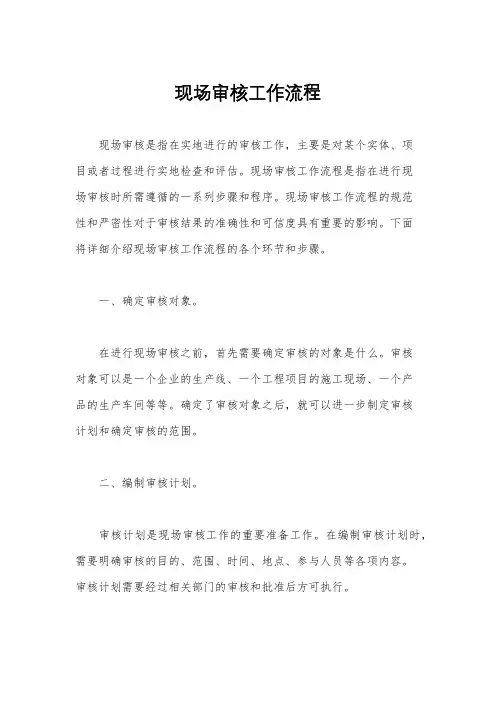 现场审核工作流程

现场审核是指在实地进行的审核工作，主要是对某个实体、项目或者过程进行实地检查和评估。现场审核工作流程是指在进行现场审核时所需遵循的一系列步骤和程序。现场审核工作流程的规范性和严密性对于审核结果的准确性和可信度具有重要的影响。下面将详细介绍现场审核工作流程的各个环节和步骤。

一、确定审核对象。

在进行现场审核之前，首先需要确定审核的对象是什么。审核对象可以是一个企业的生产线、一个工程项目的施工现场、一个产品的生产车间等等。确定了审核对象之后，就可以进一步制定审核计划和确定审核的范围。

二、编制审核计划。

审核计划是现场审核工作的重要准备工作。在编制审核计划时，需要明确审核的目的、范围、时间、地点、参与人员等各项内容。审核计划需要经过相关部门的审核和批准后方可执行。